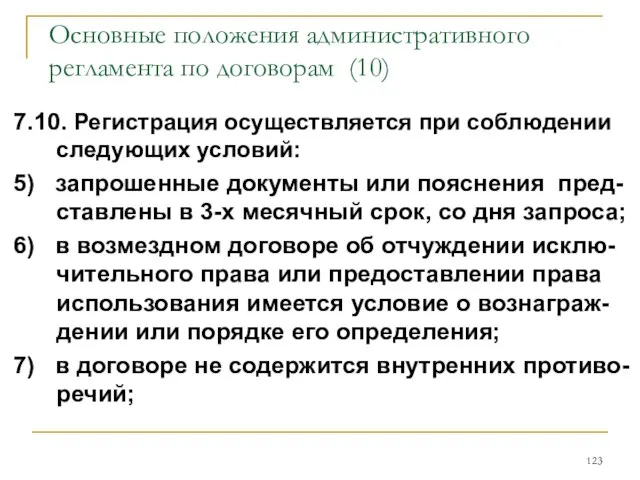 Основные положения административного регламента по договорам (10)

7.10. Регистрация осуществляется при соблюдении следующих условий:

5) запрошенные документы или пояснения представлены в 3-х месячный срок, со дня запроса;

6) в возмездном договоре об отчуждении исключительного права или предоставлении права использования имеется условие о вознаграждении или порядке его определения;

7) в договоре не содержится внутренних противоречий;

123